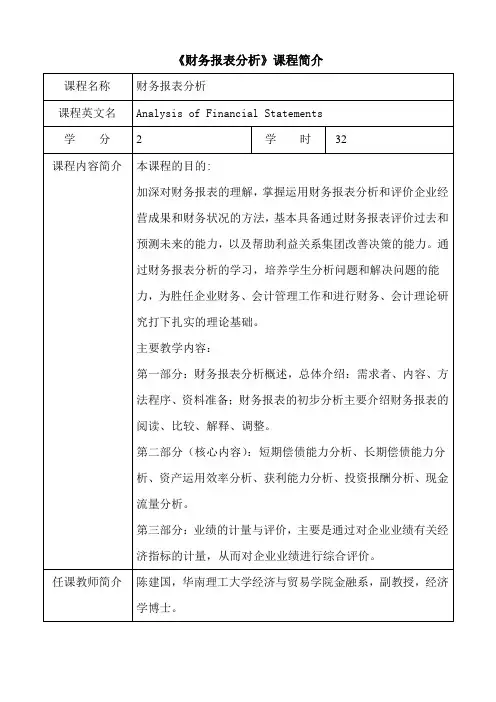 《财务报表分析》课程简介

| 课程名称 | 财务报表分析 | | |
|---|---|---|---|
| 课程英文名 | Analysis of Financial Statements | | |
| 学　　分 | 2 | 学　　时 | 32 |
| 课程内容简介 | 本课程的目的:<br>加深对财务报表的理解，掌握运用财务报表分析和评价企业经营成果和财务状况的方法，基本具备通过财务报表评价过去和预测未来的能力，以及帮助利益关系集团改善决策的能力。通过财务报表分析的学习，培养学生分析问题和解决问题的能力，为胜任企业财务、会计管理工作和进行财务、会计理论研究打下扎实的理论基础。<br>主要教学内容:<br>第一部分：财务报表分析概述，总体介绍：需求者、内容、方法程序、资料准备；财务报表的初步分析主要介绍财务报表的阅读、比较、解释、调整。<br>第二部分（核心内容）：短期偿债能力分析、长期偿债能力分析、资产运用效率分析、获利能力分析、投资报酬分析、现金流量分析。<br>第三部分：业绩的计量与评价，主要是通过对企业业绩有关经济指标的计量，从而对企业业绩进行综合评价。 | | |
| 任课教师简介 | 陈建国，华南理工大学经济与贸易学院金融系，副教授，经济学博士。 | | |